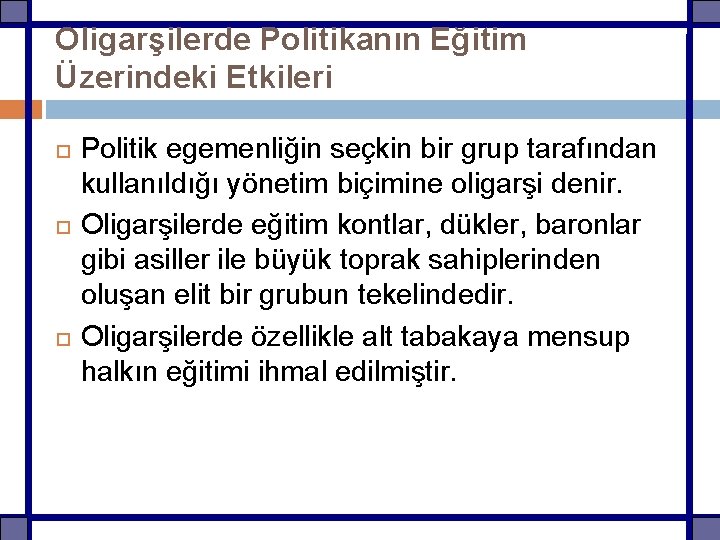 Oligarşilerde Politikanın Eğitim Üzerindeki Etkileri

Politik egemenliğin seçkin bir grup tarafından kullanıldığı yönetim biçimine oligarşi denir.

Oligarşilerde eğitim kontlar, dükler, baronlar gibi asiller ile büyük toprak sahiplerinden oluşan elit bir grubun tekelindedir.

Oligarşilerde özellikle alt tabakaya mensup halkın eğitimi ihmal edilmiştir.